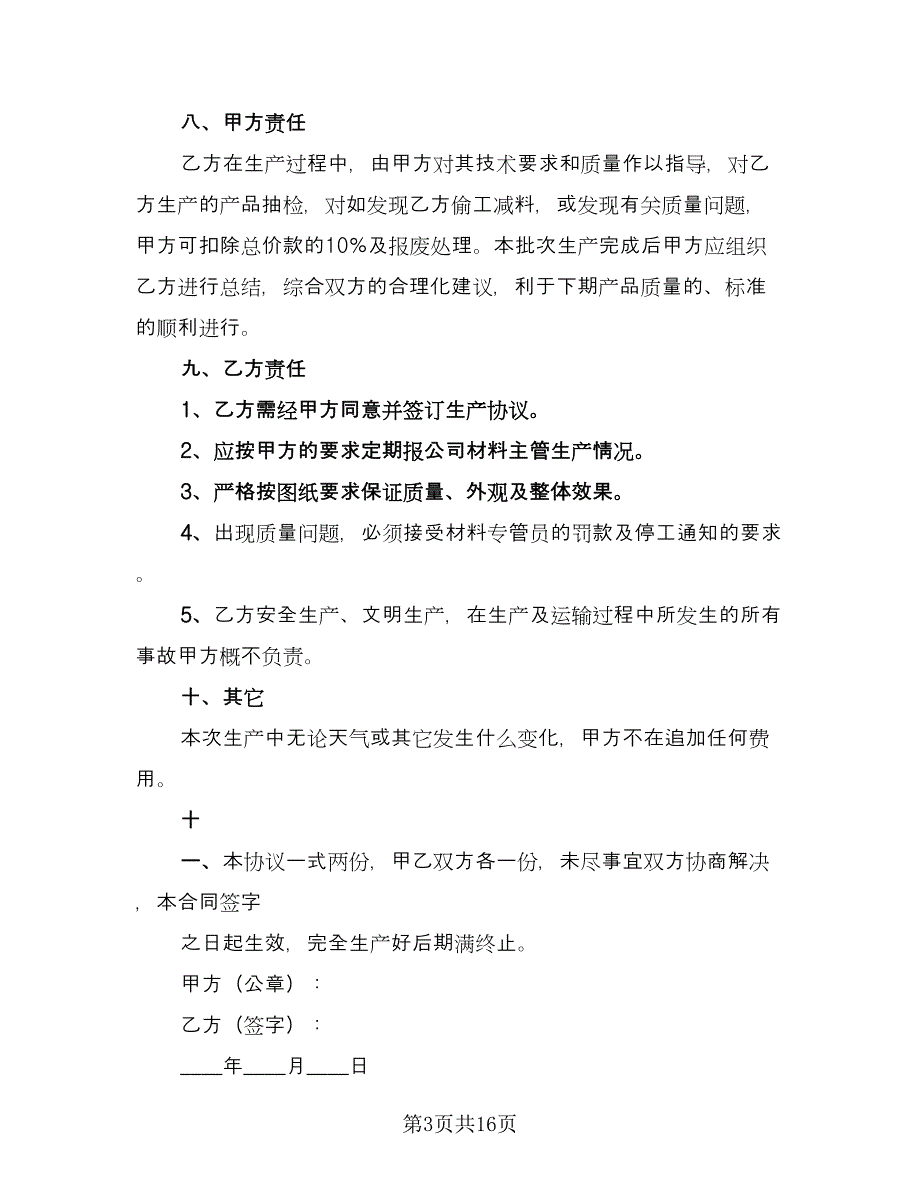 八、甲方责任

乙方在生产过程中，由甲方对其技术要求和质量作以指导，对乙方生产的产品抽检，对如发现乙方偷工减料，或发现有关质量问题，甲方可扣除总价款的10%及报废处理。本批次生产完成后甲方应组织乙方进行总结，综合双方的合理化建议，利于下期产品质量的、标准的顺利进行。

九、乙方责任

1、乙方需经甲方同意并签订生产协议。

2、应按甲方的要求定期报公司材料主管生产情况。

3、严格按图纸要求保证质量、外观及整体效果。

4、出现质量问题，必须接受材料专管员的罚款及停工通知的要求。

5、乙方安全生产、文明生产，在生产及运输过程中所发生的所有事故甲方概不负责。

十、其它

本次生产中无论天气或其它发生什么变化，甲方不在追加任何费用。

十

一、本协议一式两份，甲乙双方各一份，未尽事宜双方协商解决，本合同签字

之日起生效，完全生产好后期满终止。

甲方（公章）：

乙方（签字）：

____年____月____日

第3页共16页